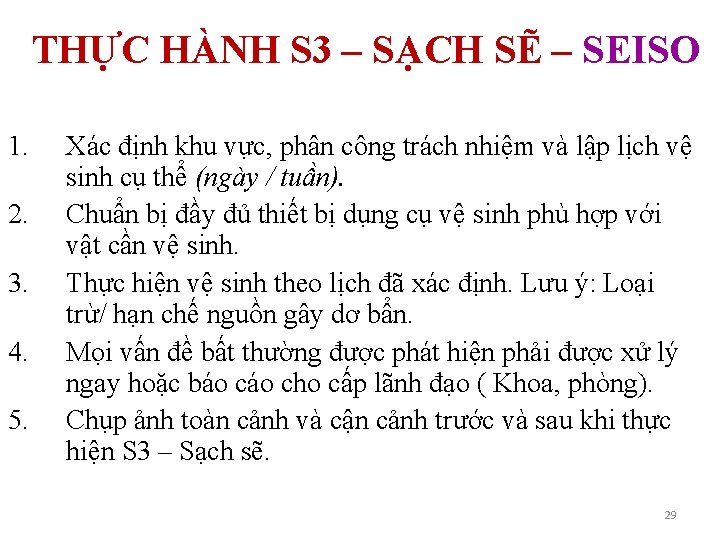 THỰC HÀNH S3 – SẠCH SẼ – SEISO

1. Xác định khu vực, phân công trách nhiệm và lập lịch vệ sinh cụ thể (ngày / tuần).
2. Chuẩn bị đầy đủ thiết bị dụng cụ vệ sinh phù hợp với vật cần vệ sinh.
3. Thực hiện vệ sinh theo lịch đã xác định. Lưu ý: Loại trừ/ hạn chế nguồn gây dơ bẩn.
4. Mọi vấn đề bất thường được phát hiện phải được xử lý ngay hoặc báo cáo cho cấp lãnh đạo ( Khoa, phòng).
5. Chụp ảnh toàn cảnh và cận cảnh trước và sau khi thực hiện S3 – Sạch sẽ.

29